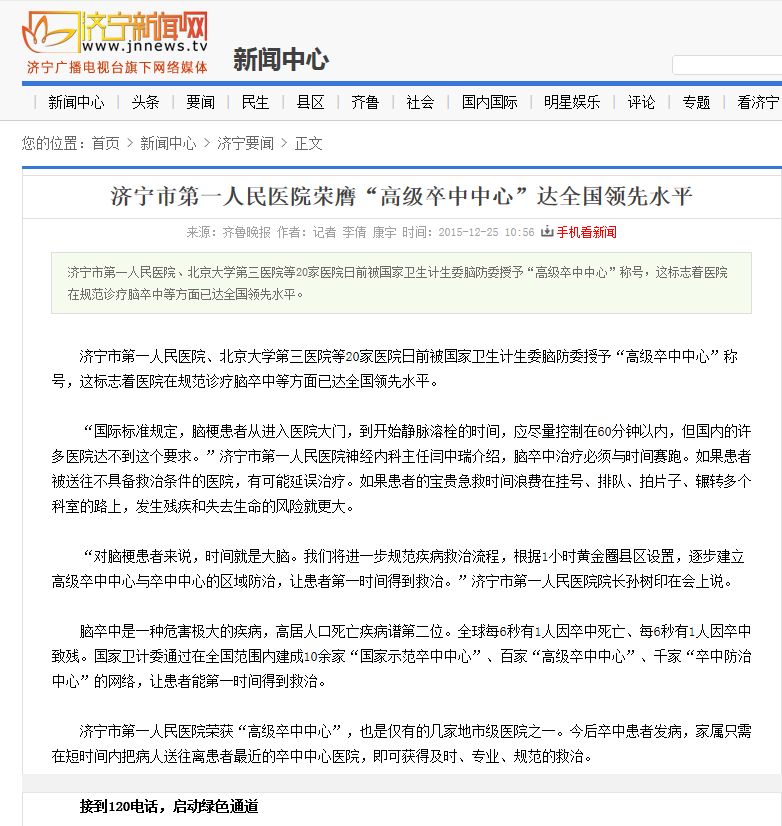 济宁新闻网
www.jnnews.tv
济宁广播电视台旗下网络媒体

新闻中心

新闻中心 | 头条 | 要闻 | 民生 | 县区 | 齐鲁 | 社会 | 国内国际 | 明星娱乐 | 评论 | 专题 | 看济宁

您的位置：首页 > 新闻中心 > 济宁要闻 > 正文

济宁市第一人民医院荣膺“高级卒中中心”达全国领先水平

来源：齐鲁晚报 作者：记者 李倩 康宇 时间：2015-12-25 10:56 手机看新闻

济宁市第一人民医院、北京大学第三医院等20家医院日前被国家卫生计生委脑防委授予“高级卒中中心”称号，这标志着医院在规范诊疗脑卒中等方面已达全国领先水平。

济宁市第一人民医院、北京大学第三医院等20家医院日前被国家卫生计生委脑防委授予“高级卒中中心”称号，这标志着医院在规范诊疗脑卒中等方面已达全国领先水平。

“国际标准规定，脑梗患者从进入医院大门，到开始静脉溶栓的时间，应尽量控制在60分钟以内，但国内的许多医院达不到这个要求。”济宁市第一人民医院神经内科主任闫中瑞介绍，脑卒中治疗必须与时间赛跑。如果患者被送往不具备救治条件的医院，有可能延误治疗。如果患者的宝贵急救时间浪费在挂号、排队、拍片子、辗转多个科室的路上，发生残疾和失去生命的风险就更大。

“对脑梗患者来说，时间就是大脑。我们将进一步规范疾病救治流程，根据1小时黄金圈县区设置，逐步建立高级卒中中心与卒中中心的区域防治，让患者第一时间得到救治。”济宁市第一人民医院院长孙树印在会上说。

脑卒中是一种危害极大的疾病，高居人口死亡疾病谱第二位。全球每6秒有1人因卒中死亡、每6秒有1人因卒中致残。国家卫计委通过在全国范围内建成10余家“国家示范卒中中心”、百家“高级卒中中心”、千家“卒中防治中心”的网络，让患者能第一时间得到救治。

济宁市第一人民医院荣获“高级卒中中心”，也是仅有的几家地市级医院之一。今后卒中患者发病，家属只需在短时间内把病人送往离患者最近的卒中中心医院，即可获得及时、专业、规范的救治。

接到120电话，启动绿色通道